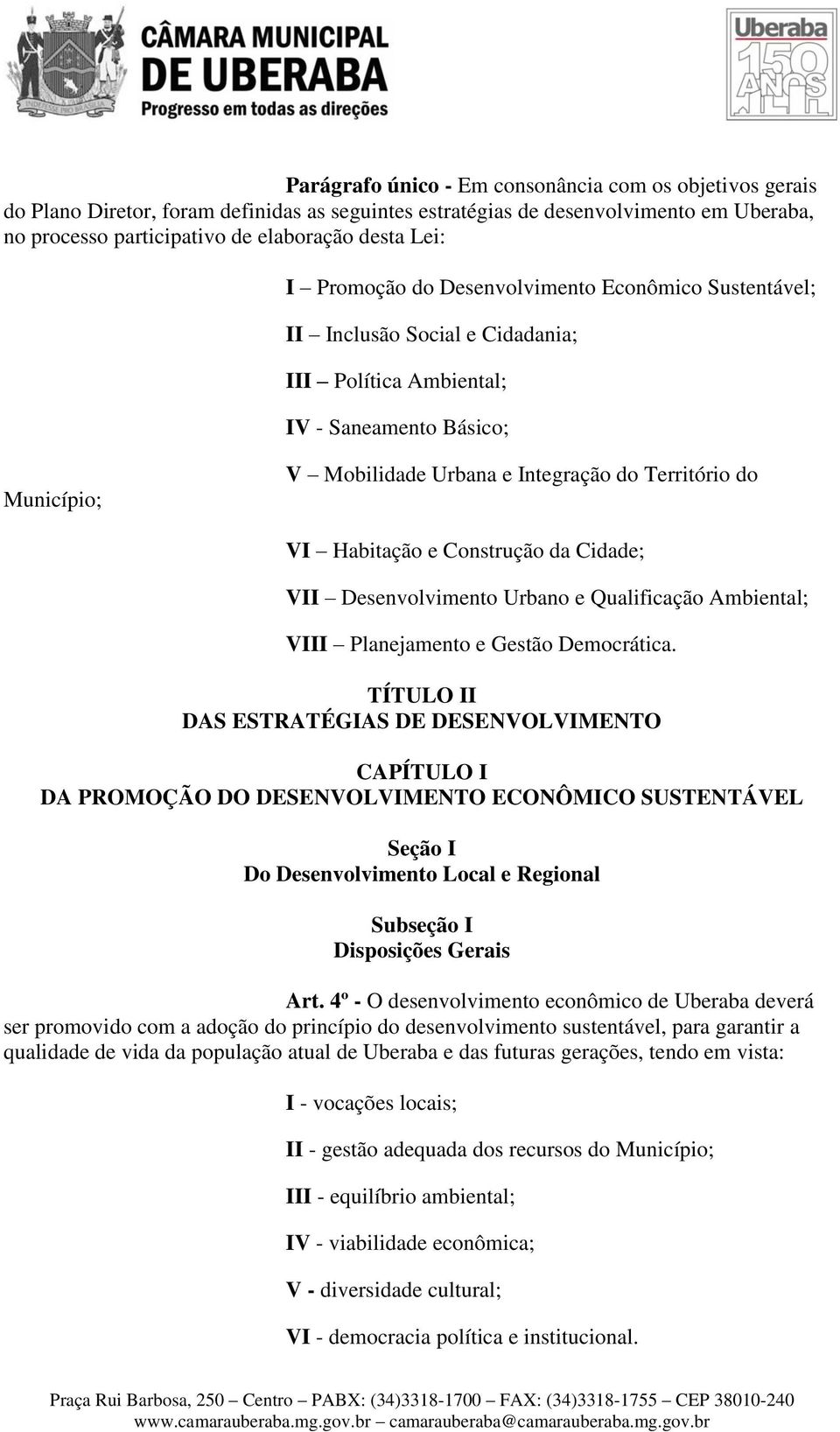 CÂMARA MUNICIPAL DE UBERABA
Progresso em todas as direções

Uberaba 150 ANOS

Parágrafo único - Em consonância com os objetivos gerais do Plano Diretor, foram definidas as seguintes estratégias de desenvolvimento em Uberaba, no processo participativo de elaboração desta Lei:

I – Promoção do Desenvolvimento Econômico Sustentável;

II – Inclusão Social e Cidadania;

III – Política Ambiental;

IV - Saneamento Básico;

V – Mobilidade Urbana e Integração do Território do Município;

VI – Habitação e Construção da Cidade;

VII – Desenvolvimento Urbano e Qualificação Ambiental;

VIII – Planejamento e Gestão Democrática.

TÍTULO II
DAS ESTRATÉGIAS DE DESENVOLVIMENTO

CAPÍTULO I
DA PROMOÇÃO DO DESENVOLVIMENTO ECONÔMICO SUSTENTÁVEL

Seção I
Do Desenvolvimento Local e Regional

Subseção I
Disposições Gerais

Art. 4º - O desenvolvimento econômico de Uberaba deverá ser promovido com a adoção do princípio do desenvolvimento sustentável, para garantir a qualidade de vida da população atual de Uberaba e das futuras gerações, tendo em vista:

I - vocações locais;

II - gestão adequada dos recursos do Município;

III - equilíbrio ambiental;

IV - viabilidade econômica;

V - diversidade cultural;

VI - democracia política e institucional.

Praça Rui Barbosa, 250 – Centro – PABX: (34)3318-1700 – FAX: (34)3318-1755 – CEP 38010-240
www.camarauberaba.mg.gov.br – camarauberaba@camarauberaba.mg.gov.br